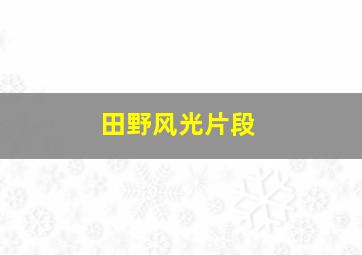 田野风光片段